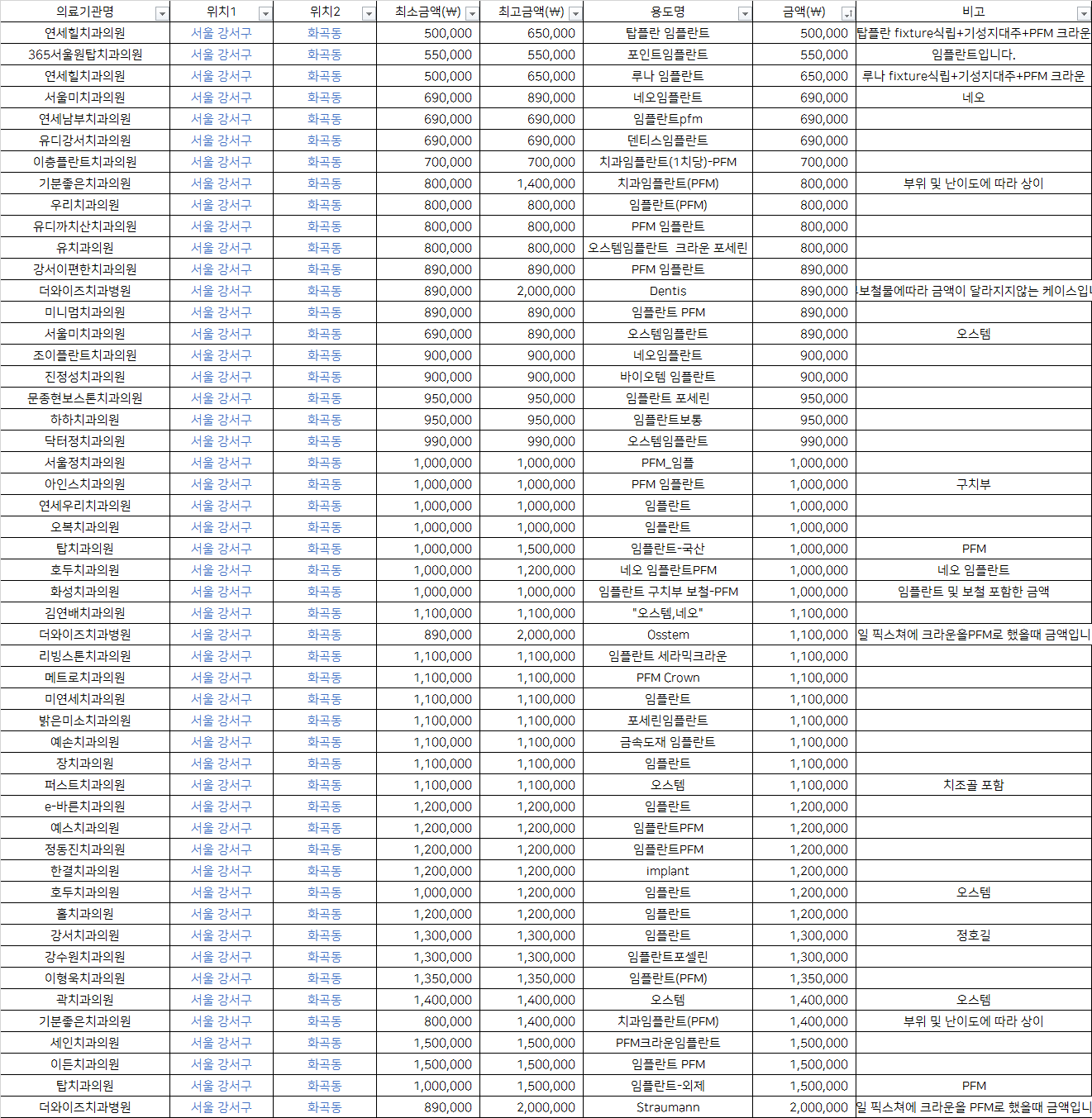 | 의료기관명 | 위치1 | 위치2 | 최소금액(₩) | 최고금액(₩) | 용도명 | 금액(₩) | 비고 |
|---|---|---|---|---|---|---|---|
| 연세힐치과의원 | 서울 강서구 | 화곡동 | 500,000 | 650,000 | 탑플란 임플란트 | 500,000 | 탑플란 fixture식립+기성지대주+PFM 크라운 |
| 365서울원탑치과의원 | 서울 강서구 | 화곡동 | 550,000 | 550,000 | 포인트임플란트 | 550,000 | 임플란트입니다. |
| 연세힐치과의원 | 서울 강서구 | 화곡동 | 500,000 | 650,000 | 루나 임플란트 | 650,000 | 루나 fixture식립+기성지대주+PFM 크라운 |
| 서울미치과의원 | 서울 강서구 | 화곡동 | 690,000 | 890,000 | 네오임플란트 | 690,000 | 네오 |
| 연세남부치과의원 | 서울 강서구 | 화곡동 | 690,000 | 690,000 | 임플란트pfm | 690,000 | |
| 유디강서치과의원 | 서울 강서구 | 화곡동 | 690,000 | 690,000 | 덴티스임플란트 | 690,000 | |
| 이충플란트치과의원 | 서울 강서구 | 화곡동 | 700,000 | 700,000 | 치과임플란트(1치당)-PFM | 700,000 | |
| 기분좋은치과의원 | 서울 강서구 | 화곡동 | 800,000 | 1,400,000 | 치과임플란트(PFM) | 800,000 | 부위 및 난이도에 따라 상이 |
| 우리치과의원 | 서울 강서구 | 화곡동 | 800,000 | 800,000 | 임플란트(PFM) | 800,000 | |
| 유디까치산치과의원 | 서울 강서구 | 화곡동 | 800,000 | 800,000 | PFM 임플란트 | 800,000 | |
| 유치과의원 | 서울 강서구 | 화곡동 | 800,000 | 800,000 | 오스템임플란트 크라운 포세린 | 800,000 | |
| 강서이편한치과의원 | 서울 강서구 | 화곡동 | 890,000 | 890,000 | PFM 임플란트 | 890,000 | |
| 더와이즈치과병원 | 서울 강서구 | 화곡동 | 890,000 | 2,000,000 | Dentis | 890,000 | 보철물에따라 금액이 달라지지않는 케이스입니 |
| 미니멈치과의원 | 서울 강서구 | 화곡동 | 890,000 | 890,000 | 임플란트 PFM | 890,000 | |
| 서울미치과의원 | 서울 강서구 | 화곡동 | 690,000 | 890,000 | 오스템임플란트 | 890,000 | 오스템 |
| 조이플란트치과의원 | 서울 강서구 | 화곡동 | 900,000 | 900,000 | 네오임플란트 | 900,000 | |
| 진정성치과의원 | 서울 강서구 | 화곡동 | 900,000 | 900,000 | 바이오템 임플란트 | 900,000 | |
| 문종현보스톤치과의원 | 서울 강서구 | 화곡동 | 950,000 | 950,000 | 임플란트 포세린 | 950,000 | |
| 하하치과의원 | 서울 강서구 | 화곡동 | 950,000 | 950,000 | 임플란트보통 | 950,000 | |
| 닥터정치과의원 | 서울 강서구 | 화곡동 | 990,000 | 990,000 | 오스템임플란트 | 990,000 | |
| 서울정치과의원 | 서울 강서구 | 화곡동 | 1,000,000 | 1,000,000 | PFM_임플 | 1,000,000 | |
| 아인스치과의원 | 서울 강서구 | 화곡동 | 1,000,000 | 1,000,000 | PFM 임플란트 | 1,000,000 | 구치부 |
| 연세우리치과의원 | 서울 강서구 | 화곡동 | 1,000,000 | 1,000,000 | 임플란트 | 1,000,000 | |
| 오복치과의원 | 서울 강서구 | 화곡동 | 1,000,000 | 1,000,000 | 임플란트 | 1,000,000 | |
| 탑치과의원 | 서울 강서구 | 화곡동 | 1,000,000 | 1,500,000 | 임플란트-국산 | 1,000,000 | PFM |
| 호두치과의원 | 서울 강서구 | 화곡동 | 1,000,000 | 1,200,000 | 네오 임플란트PFM | 1,000,000 | 네오 임플란트 |
| 화성치과의원 | 서울 강서구 | 화곡동 | 1,000,000 | 1,000,000 | 임플란트 구치부 보철-PFM | 1,000,000 | 임플란트 및 보철 포함한 금액 |
| 김연배치과의원 | 서울 강서구 | 화곡동 | 1,100,000 | 1,100,000 | "오스템,네오" | 1,100,000 | |
| 더와이즈치과병원 | 서울 강서구 | 화곡동 | 890,000 | 2,000,000 | Osstem | 1,100,000 | 일 픽스쳐에 크라운을PFM로 했을때 금액입니 |
| 리빙스톤치과의원 | 서울 강서구 | 화곡동 | 1,100,000 | 1,100,000 | 임플란트 세라믹크라운 | 1,100,000 | |
| 메트로치과의원 | 서울 강서구 | 화곡동 | 1,100,000 | 1,100,000 | PFM Crown | 1,100,000 | |
| 미연세치과의원 | 서울 강서구 | 화곡동 | 1,100,000 | 1,100,000 | 임플란트 | 1,100,000 | |
| 밝은미소치과의원 | 서울 강서구 | 화곡동 | 1,100,000 | 1,100,000 | 포세린임플란트 | 1,100,000 | |
| 예손치과의원 | 서울 강서구 | 화곡동 | 1,100,000 | 1,100,000 | 금속도재 임플란트 | 1,100,000 | |
| 장치과의원 | 서울 강서구 | 화곡동 | 1,100,000 | 1,100,000 | 임플란트 | 1,100,000 | |
| 퍼스트치과의원 | 서울 강서구 | 화곡동 | 1,100,000 | 1,100,000 | 오스템 | 1,100,000 | 치조골 포함 |
| e-바른치과의원 | 서울 강서구 | 화곡동 | 1,200,000 | 1,200,000 | 임플란트 | 1,200,000 | |
| 예스치과의원 | 서울 강서구 | 화곡동 | 1,200,000 | 1,200,000 | 임플란트PFM | 1,200,000 | |
| 정동진치과의원 | 서울 강서구 | 화곡동 | 1,200,000 | 1,200,000 | 임플란트PFM | 1,200,000 | |
| 한결치과의원 | 서울 강서구 | 화곡동 | 1,200,000 | 1,200,000 | implant | 1,200,000 | |
| 호두치과의원 | 서울 강서구 | 화곡동 | 1,000,000 | 1,200,000 | 임플란트 | 1,200,000 | 오스템 |
| 홀치과의원 | 서울 강서구 | 화곡동 | 1,200,000 | 1,200,000 | 임플란트 | 1,200,000 | |
| 강서치과의원 | 서울 강서구 | 화곡동 | 1,300,000 | 1,300,000 | 임플란트 | 1,300,000 | 정호길 |
| 강수원치과의원 | 서울 강서구 | 화곡동 | 1,300,000 | 1,300,000 | 임플란트포셀린 | 1,300,000 | |
| 이형욱치과의원 | 서울 강서구 | 화곡동 | 1,350,000 | 1,350,000 | 임플란트(PFM) | 1,350,000 | |
| 곽치과의원 | 서울 강서구 | 화곡동 | 1,400,000 | 1,400,000 | 오스템 | 1,400,000 | 오스템 |
| 기분좋은치과의원 | 서울 강서구 | 화곡동 | 800,000 | 1,400,000 | 치과임플란트(PFM) | 1,400,000 | 부위 및 난이도에 따라 상이 |
| 세인치과의원 | 서울 강서구 | 화곡동 | 1,500,000 | 1,500,000 | PFM크라운임플란트 | 1,500,000 | |
| 이든치과의원 | 서울 강서구 | 화곡동 | 1,500,000 | 1,500,000 | 임플란트 PFM | 1,500,000 | |
| 탑치과의원 | 서울 강서구 | 화곡동 | 1,000,000 | 1,500,000 | 임플란트-외제 | 1,500,000 | PFM |
| 더와이즈치과병원 | 서울 강서구 | 화곡동 | 890,000 | 2,000,000 | Straumann | 2,000,000 | 일 픽스쳐에 크라운을 PFM로 했을때 금액입니 |